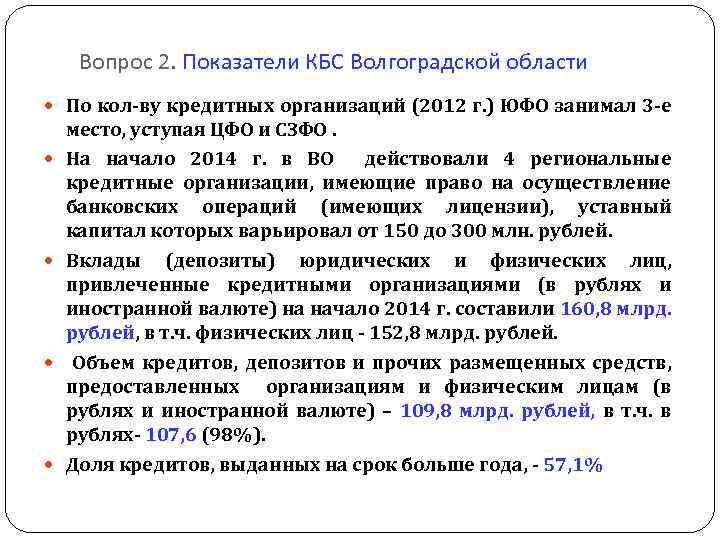 Вопрос 2. Показатели КБС Волгоградской области

• По кол-ву кредитных организаций (2012 г.) ЮФО занимал 3-е место, уступая ЦФО и СЗФО .

• На начало 2014 г. в ВО действовали 4 региональные кредитные организации, имеющие право на осуществление банковских операций (имеющих лицензии), уставный капитал которых варьировал от 150 до 300 млн. рублей.

• Вклады (депозиты) юридических и физических лиц, привлеченные кредитными организациями (в рублях и иностранной валюте) на начало 2014 г. составили 160,8 млрд. рублей, в т.ч. физических лиц - 152,8 млрд. рублей.

• Объем кредитов, депозитов и прочих размещенных средств, предоставленных организациям и физическим лицам (в рублях и иностранной валюте) – 109,8 млрд. рублей, в т.ч. в рублях- 107,6 (98%).

• Доля кредитов, выданных на срок больше года, - 57,1%